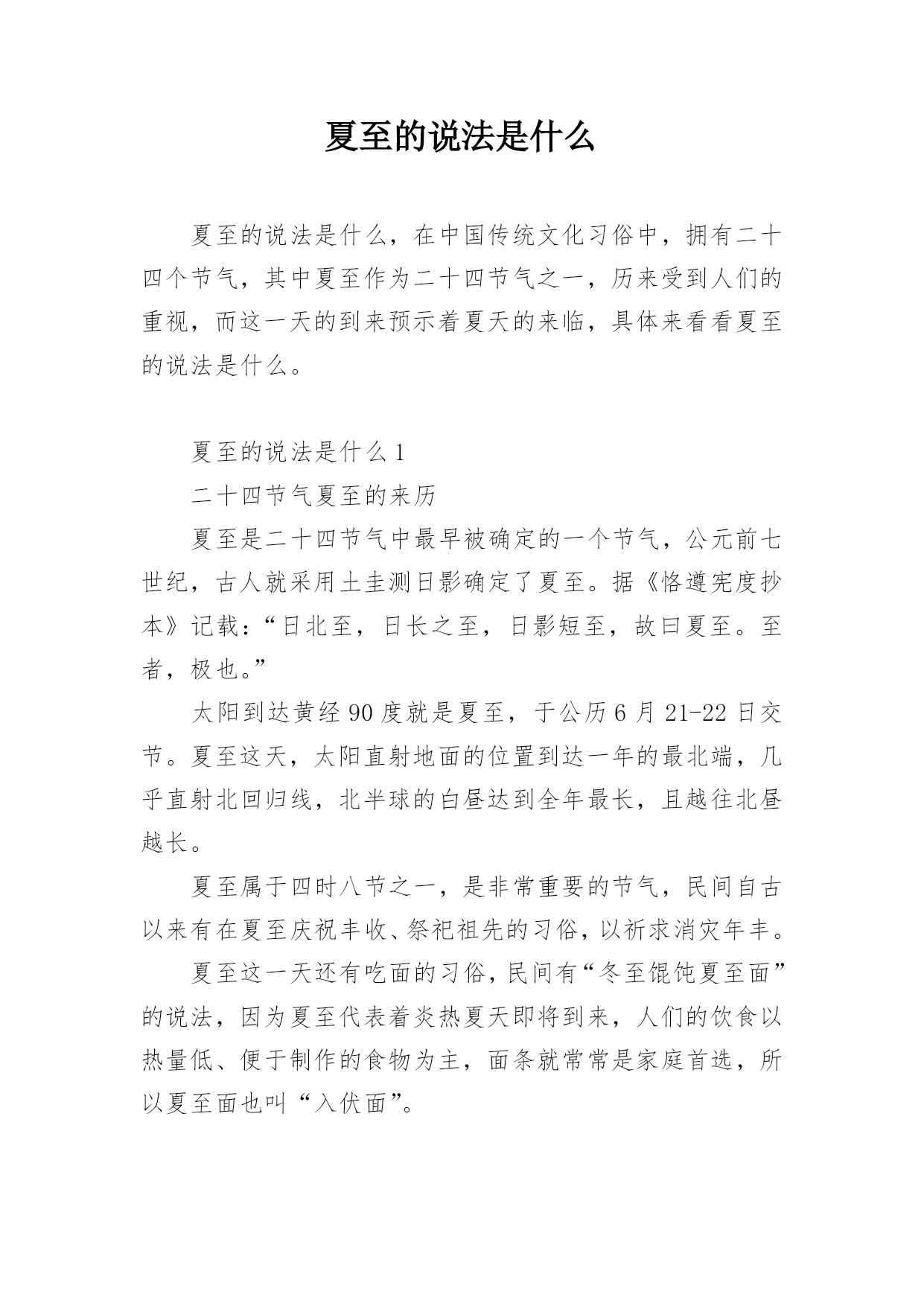 夏至的说法是什么

夏至的说法是什么，在中国传统文化习俗中，拥有二十四个节气，其中夏至作为二十四节气之一，历来受到人们的重视，而这一天的到来预示着夏天的来临，具体来看看夏至的说法是什么。

夏至的说法是什么 1

二十四节气夏至的来历

夏至是二十四节气中最早被确定的一个节气，公元前七世纪，古人就采用土圭测日影确定了夏至。据《恪遵宪度抄本》记载：“日北至，日长之至，日影短至，故曰夏至。至者，极也。”

太阳到达黄经 90 度就是夏至，于公历 6 月 21-22 日交节。夏至这天，太阳直射地面的位置到达一年的最北端，几乎直射北回归线，北半球的白昼达到全年最长，且越往北昼越长。

夏至属于四时八节之一，是非常重要的节气，民间自古以来有在夏至庆祝丰收、祭祀祖先的习俗，以祈求消灾年丰。

夏至这一天还有吃面的习俗，民间有“冬至馄饨夏至面”的说法，因为夏至代表着炎热夏天即将到来，人们的饮食以热量低、便于制作的食物为主，面条就常常是家庭首选，所以夏至面也叫“入伏面”。